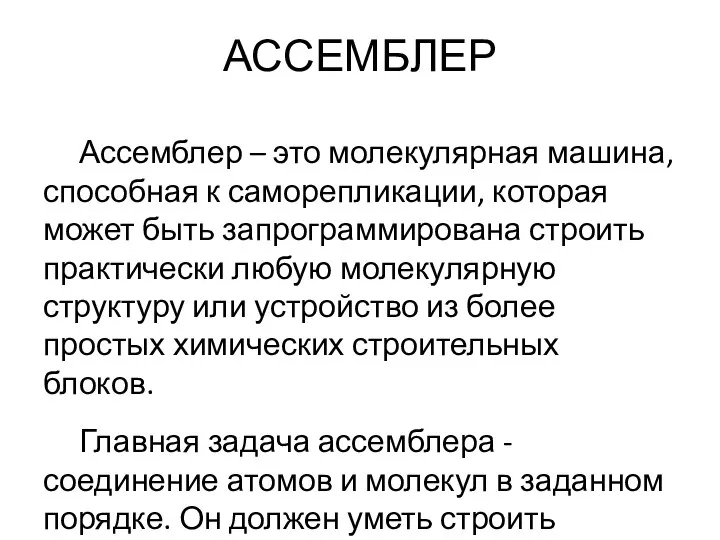 АССЕМБЛЕР

Ассемблер – это молекулярная машина, способная к саморепликации, которая может быть запрограммирована строить практически любую молекулярную структуру или устройство из более простых химических строительных блоков.

Главная задача ассемблера - соединение атомов и молекул в заданном порядке. Он должен уметь строить